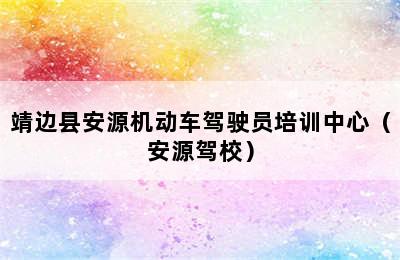 靖边县安源机动车驾驶员培训中心（安源驾校）